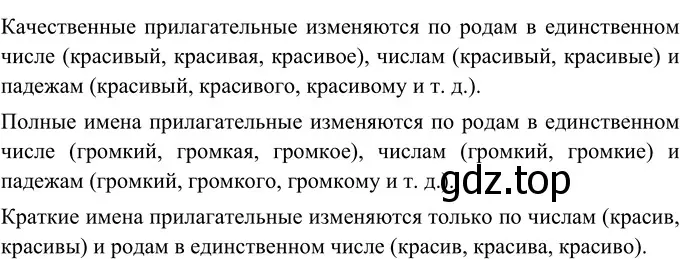 Качественные прилагательные изменяются по родам в единственном числе (красивый, красивая, красивое), числам (красивый, красивые) и падежам (красивый, красивого, красивому и т. д.).

Полные имена прилагательные изменяются по родам в единственном числе (громкий, громкая, громкое), числам (громкий, громкие) и падежам (громкий, громкого, громкому и т. д.).

gdz.top

Краткие имена прилагательные изменяются только по числам (красив, красивы) и родам в единственном числе (красив, красива, красиво).